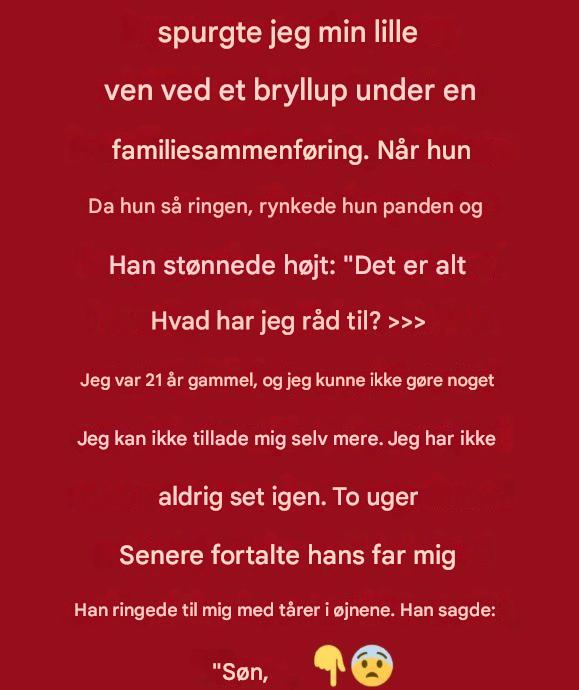 spurgte jeg min lille

ven ved et bryllup under en

familiesammenføring. Når hun

Da hun så ringen, rynkede hun panden og

Han stønnede højt: "Det er alt

Hvad har jeg råd til? >>>

Jeg var 21 år gammel, og jeg kunne ikke gøre noget

Jeg kan ikke tillade mig selv mere. Jeg har ikke

aldrig set igen. To uger

Senere fortalte hans far mig

Han ringede til mig med tårer i øjnene. Han sagde:

"Søn, 👇😨